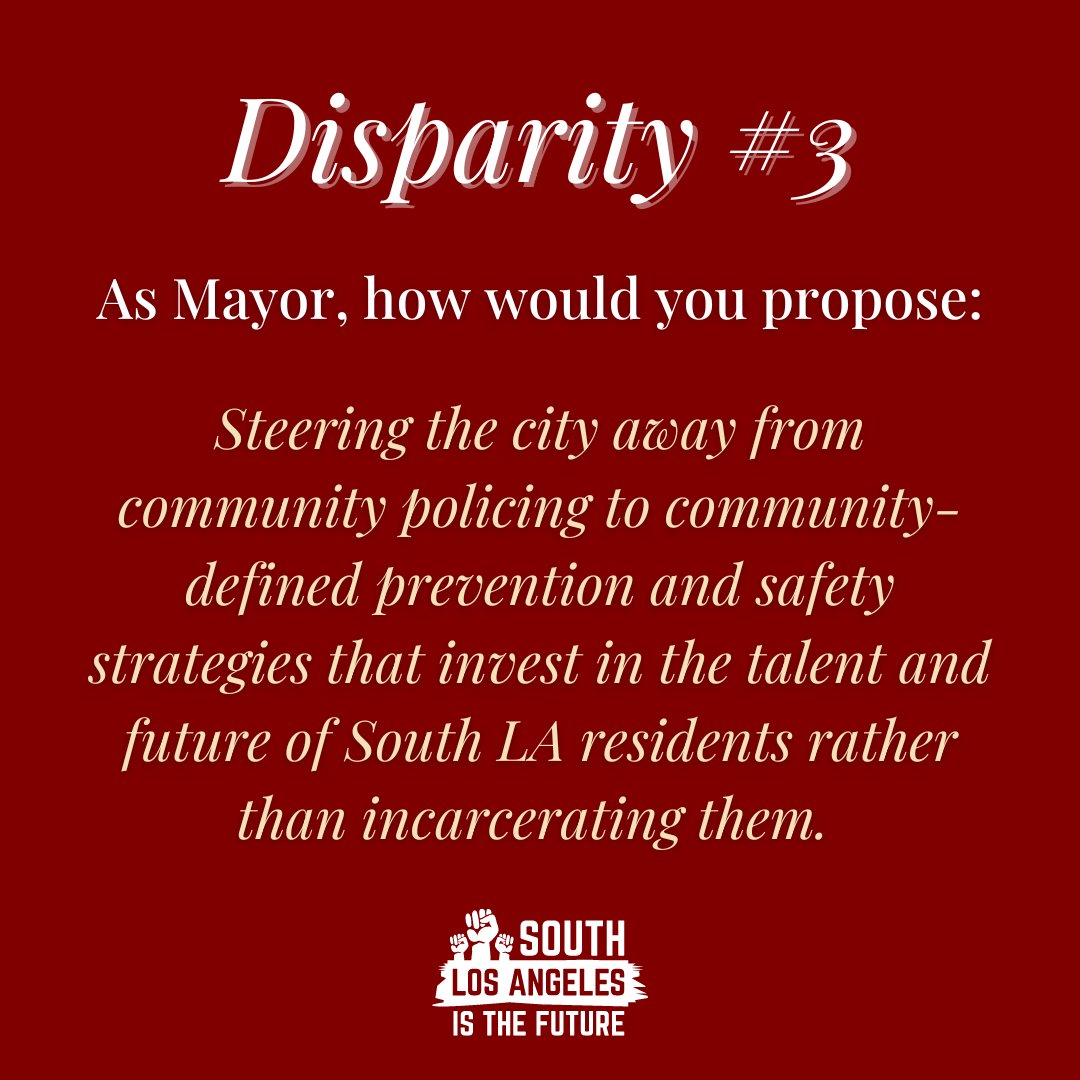 Disparity #3

As Mayor, how would you propose:

Steering the city away from community policing to community-defined prevention and safety strategies that invest in the talent and future of South LA residents rather than incarcerating them.

SOUTH
LOS ANGELES
IS THE FUTURE